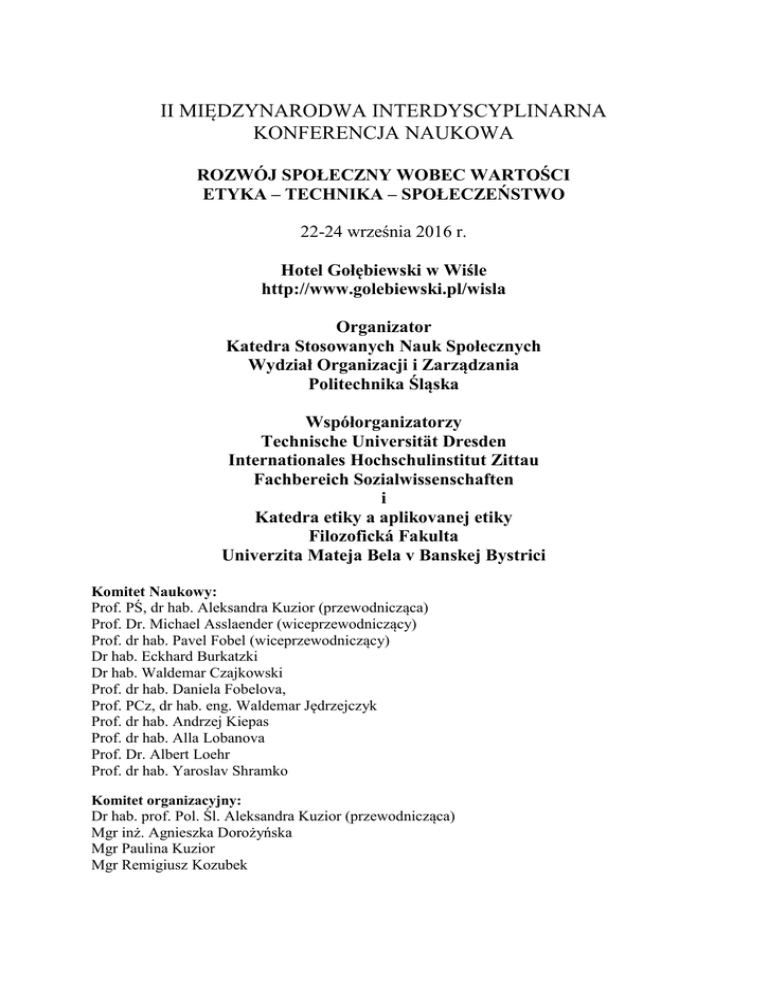 II MIĘDZYNARODWA INTERDYSCYPLINARNA KONFERENCJA NAUKOWA

ROZWÓJ SPOŁECZNY WOBEC WARTOŚCI
ETYKA – TECHNIKA – SPOŁECZEŃSTWO

22-24 września 2016 r.

Hotel Gołębiewski w Wiśle
http://www.golebiewski.pl/wisla

Organizator
Katedra Stosowanych Nauk Społecznych
Wydział Organizacji i Zarządzania
Politechnika Śląska

Współorganizatorzy
Technische Universität Dresden
Internationales Hochschulinstitut Zittau
Fachbereich Sozialwissenschaften
i
Katedra etiky a aplikovanej etiky
Filozofická Fakulta
Univerzita Mateja Bela v Banskej Bystrici

Komitet Naukowy:
Prof. PŚ, dr hab. Aleksandra Kuzior (przewodnicząca)
Prof. Dr. Michael Asslaender (wiceprzewodniczący)
Prof. dr hab. Pavel Fobel (wiceprzewodniczący)
Dr hab. Eckhard Burkatzki
Dr hab. Waldemar Czajkowski
Prof. dr hab. Daniela Fobelova,
Prof. PCz, dr hab. eng. Waldemar Jędrzejczyk
Prof. dr hab. Andrzej Kiepas
Prof. dr hab. Alla Lobanova
Prof. Dr. Albert Loehr
Prof. dr hab. Yaroslav Shramko

Komitet organizacyjny:
Dr hab. prof. Pol. Śl. Aleksandra Kuzior (przewodnicząca)
Mgr inż. Agnieszka Dorożyńska
Mgr Paulina Kuzior
Mgr Remigiusz Kozubek